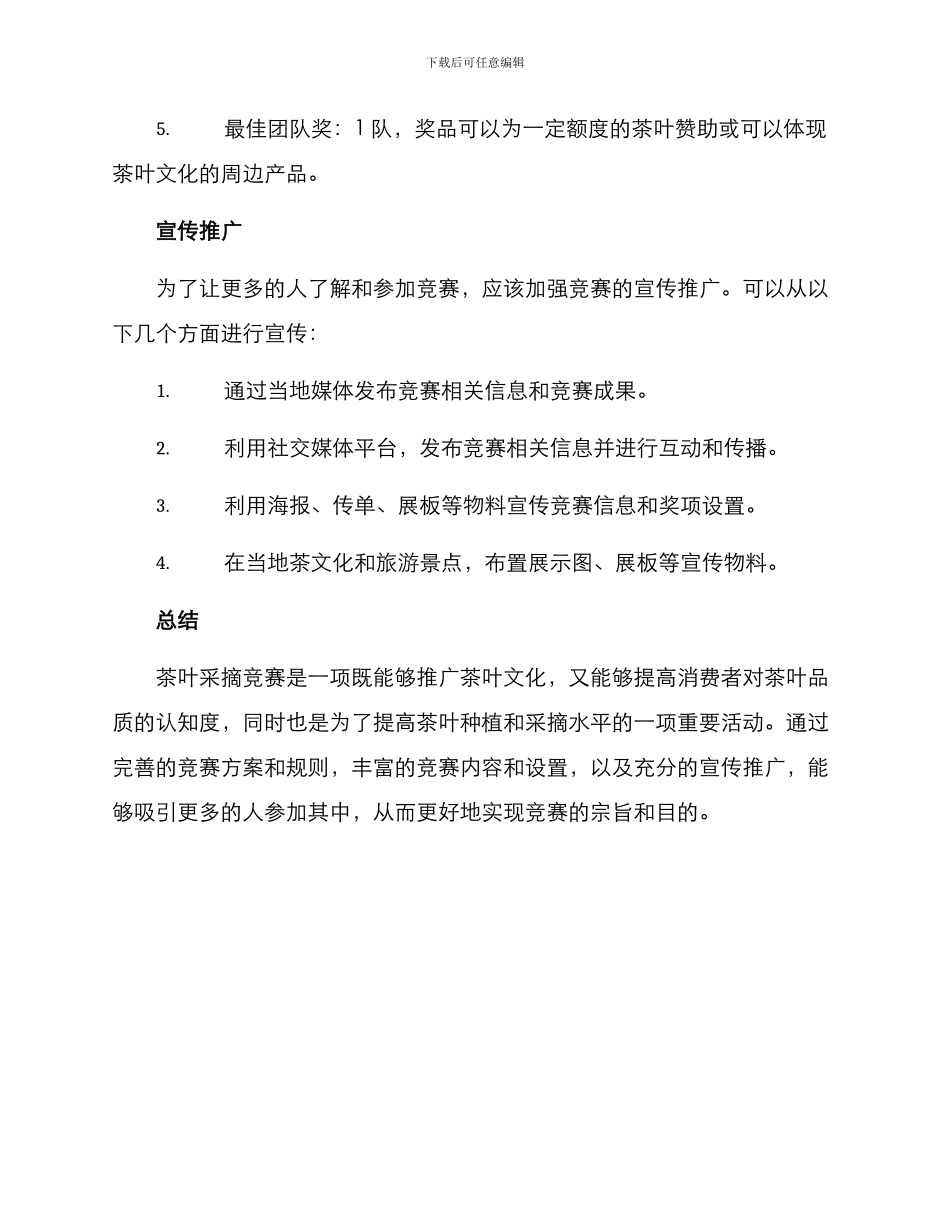 下载后可任意编辑

5. 最佳团队奖：1 队，奖品可以为一定额度的茶叶赞助或可以体现茶叶文化的周边产品。

宣传推广

为了让更多的人了解和参加竞赛，应该加强竞赛的宣传推广。可以从以下几个方面进行宣传：

1. 通过当地媒体发布竞赛相关信息和竞赛成果。

2. 利用社交媒体平台，发布竞赛相关信息并进行互动和传播。

3. 利用海报、传单、展板等物料宣传竞赛信息和奖项设置。

4. 在当地茶文化和旅游景点，布置展示图、展板等宣传物料。

总结

茶叶采摘竞赛是一项既能够推广茶叶文化，又能够提高消费者对茶叶品质的认知度，同时也是为了提高茶叶种植和采摘水平的一项重要活动。通过完善的竞赛方案和规则，丰富的竞赛内容和设置，以及充分的宣传推广，能够吸引更多的人参加其中，从而更好地实现竞赛的宗旨和目的。